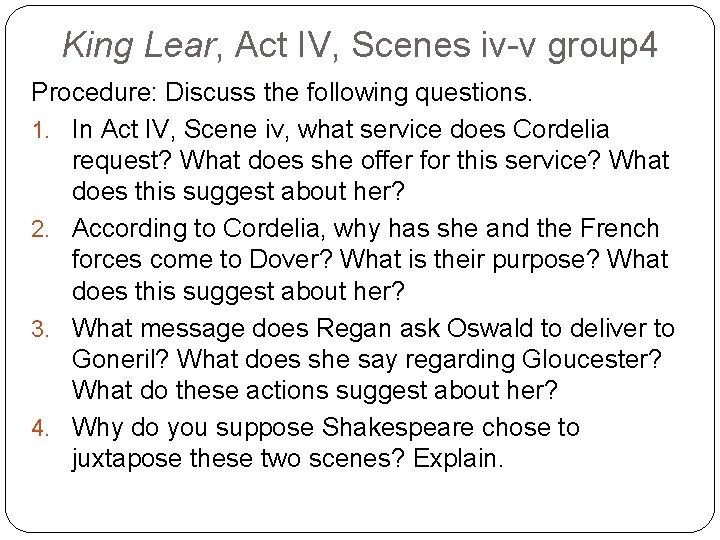 King Lear, Act IV, Scenes iv-v group4

Procedure: Discuss the following questions.

1. In Act IV, Scene iv, what service does Cordelia request? What does she offer for this service? What does this suggest about her?
2. According to Cordelia, why has she and the French forces come to Dover? What is their purpose? What does this suggest about her?
3. What message does Regan ask Oswald to deliver to Goneril? What does she say regarding Gloucester? What do these actions suggest about her?
4. Why do you suppose Shakespeare chose to juxtapose these two scenes? Explain.